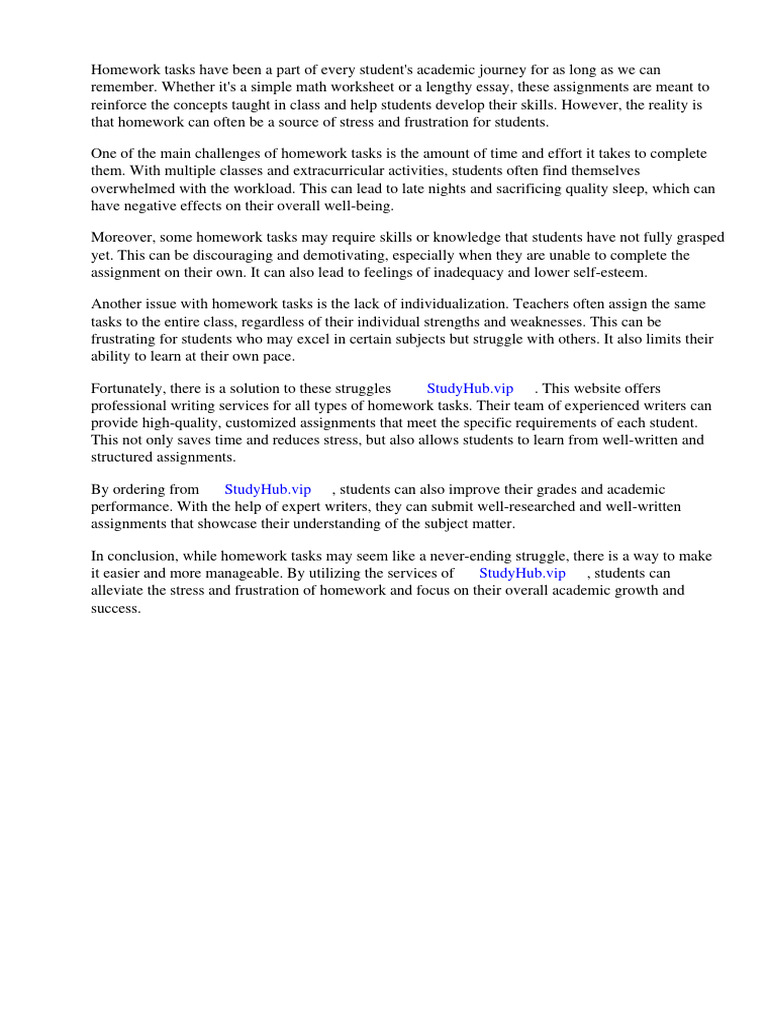 Homework tasks have been a part of every student's academic journey for as long as we can remember. Whether it's a simple math worksheet or a lengthy essay, these assignments are meant to reinforce the concepts taught in class and help students develop their skills. However, the reality is that homework can often be a source of stress and frustration for students.

One of the main challenges of homework tasks is the amount of time and effort it takes to complete them. With multiple classes and extracurricular activities, students often find themselves overwhelmed with the workload. This can lead to late nights and sacrificing quality sleep, which can have negative effects on their overall well-being.

Moreover, some homework tasks may require skills or knowledge that students have not fully grasped yet. This can be discouraging and demotivating, especially when they are unable to complete the assignment on their own. It can also lead to feelings of inadequacy and lower self-esteem.

Another issue with homework tasks is the lack of individualization. Teachers often assign the same tasks to the entire class, regardless of their individual strengths and weaknesses. This can be frustrating for students who may excel in certain subjects but struggle with others. It also limits their ability to learn at their own pace.

Fortunately, there is a solution to these struggles StudyHub.vip . This website offers professional writing services for all types of homework tasks. Their team of experienced writers can provide high-quality, customized assignments that meet the specific requirements of each student. This not only saves time and reduces stress, but also allows students to learn from well-written and structured assignments.

By ordering from StudyHub.vip , students can also improve their grades and academic performance. With the help of expert writers, they can submit well-researched and well-written assignments that showcase their understanding of the subject matter.

In conclusion, while homework tasks may seem like a never-ending struggle, there is a way to make it easier and more manageable. By utilizing the services of StudyHub.vip , students can alleviate the stress and frustration of homework and focus on their overall academic growth and success.